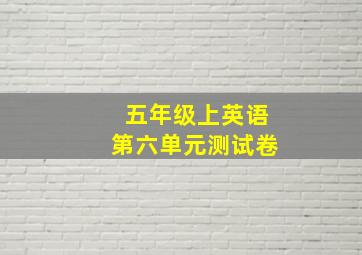 五年级上英语
第六单元测试卷